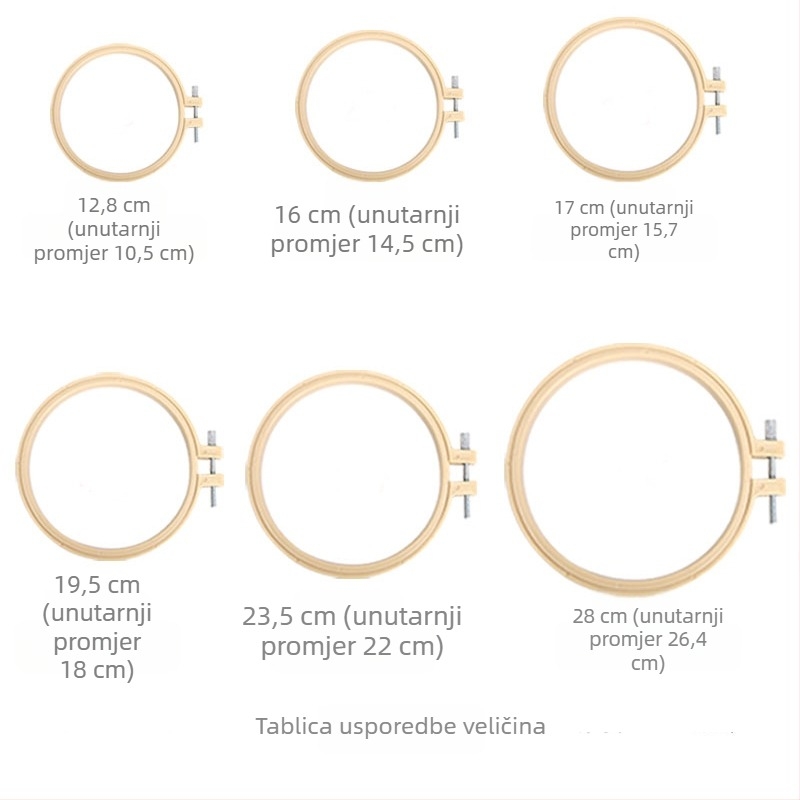 12,8 cm (unutarnji promjer 10,5 cm)

16 cm (unutarnji promjer 14,5 cm)

17 cm (unutarnji promjer 15,7 cm)

19,5 cm (unutarnji promjer 18 cm)

23,5 cm (unutarnji promjer 22 cm)

28 cm (unutarnji promjer 26,4 cm)

Tablica usporedbe veličina